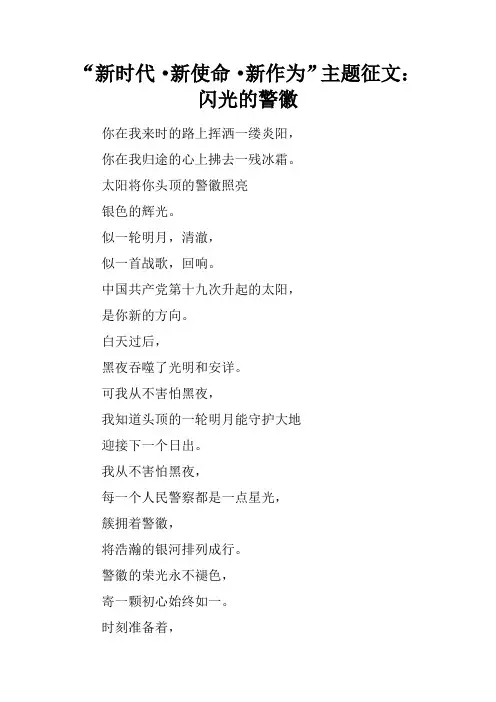 “新时代 •新使命 •新作为”主题征文：闪光的警徽

你在我来时的路上挥洒一缕炎阳，

你在我归途的心上拂去一残冰霜。

太阳将你头顶的警徽照亮

银色的辉光。

似一轮明月，清澈，

似一首战歌，回响。

中国共产党第十九次升起的太阳，

是你新的方向。

白天过后，

黑夜吞噬了光明和安详。

可我从不害怕黑夜，

我知道头顶的一轮明月能守护大地

迎接下一个日出。

我从不害怕黑夜，

每一个人民警察都是一点星光，

簇拥着警徽，

将浩瀚的银河排列成行。

警徽的荣光永不褪色，

寄一颗初心始终如一。

时刻准备着，